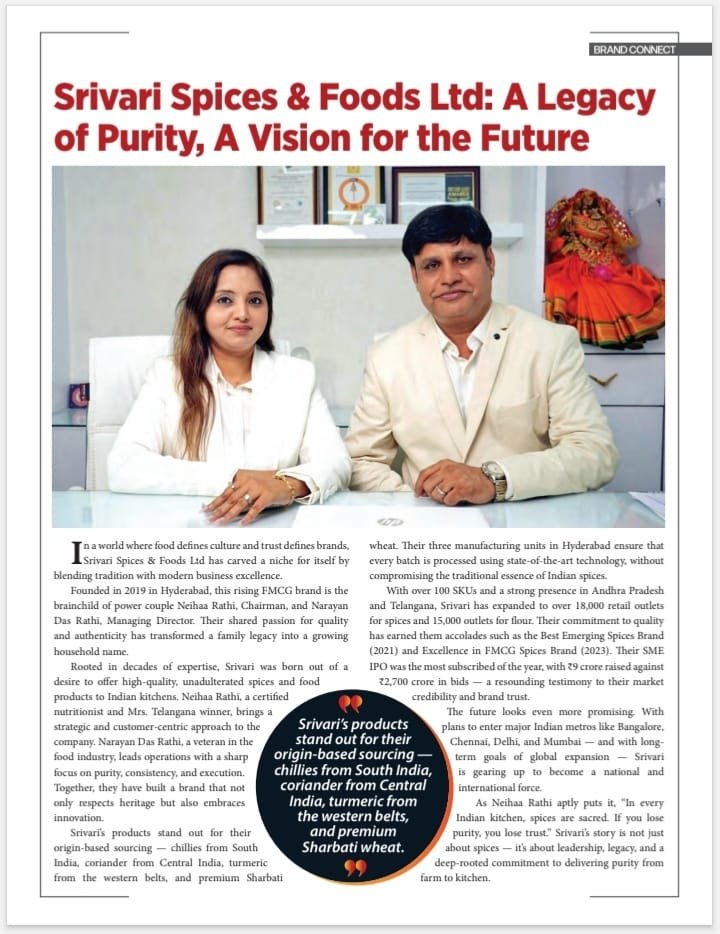 BRAND CONNECT

Srivari Spices & Foods Ltd: A Legacy of Purity, A Vision for the Future

In a world where food defines culture and trust defines brands, Srivari Spices & Foods Ltd has carved a niche for itself by blending tradition with modern business excellence.

Founded in 2019 in Hyderabad, this rising FMCG brand is the brainchild of power couple Neihaa Rathi, Chairman, and Narayan Das Rathi, Managing Director. Their shared passion for quality and authenticity has transformed a family legacy into a growing household name.

Rooted in decades of expertise, Srivari was born out of a desire to offer high-quality, unadulterated spices and food products to Indian kitchens. Neihaa Rathi, a certified nutritionist and Mrs. Telangana winner, brings a strategic and customer-centric approach to the company. Narayan Das Rathi, a veteran in the food industry, leads operations with a sharp focus on purity, consistency, and execution. Together, they have built a brand that not only respects heritage but also embraces innovation.

Srivari's products stand out for their origin-based sourcing — chillies from South India, coriander from Central India, turmeric from the western belts, and premium Sharbati wheat. Their three manufacturing units in Hyderabad ensure that every batch is processed using state-of-the-art technology, without compromising the traditional essence of Indian spices.

With over 100 SKUs and a strong presence in Andhra Pradesh and Telangana, Srivari has expanded to over 18,000 retail outlets for spices and 15,000 outlets for flour. Their commitment to quality has earned them accolades such as the Best Emerging Spices Brand (2021) and Excellence in FMCG Spices Brand (2023). Their SME IPO was the most subscribed of the year, with ₹9 crore raised against ₹2,700 crore in bids — a resounding testimony to their market credibility and brand trust.

The future looks even more promising. With plans to enter major Indian metros like Bangalore, Chennai, Delhi, and Mumbai — and with long-term goals of global expansion — Srivari is gearing up to become a national and international force.

As Neihaa Rathi aptly puts it, "In every Indian kitchen, spices are sacred. If you lose purity, you lose trust." Srivari's story is not just about spices — it's about leadership, legacy, and a deep-rooted commitment to delivering purity from farm to kitchen.

Srivari's products stand out for their origin-based sourcing — chillies from South India, coriander from Central India, turmeric from the western belts, and premium Sharbati wheat.